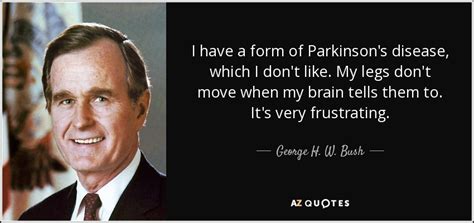 I have a form of Parkinson's disease, which I don't like. My legs don't move when my brain tells them to. It's very frustrating.

— George H. W. Bush —

AZ QUOTES